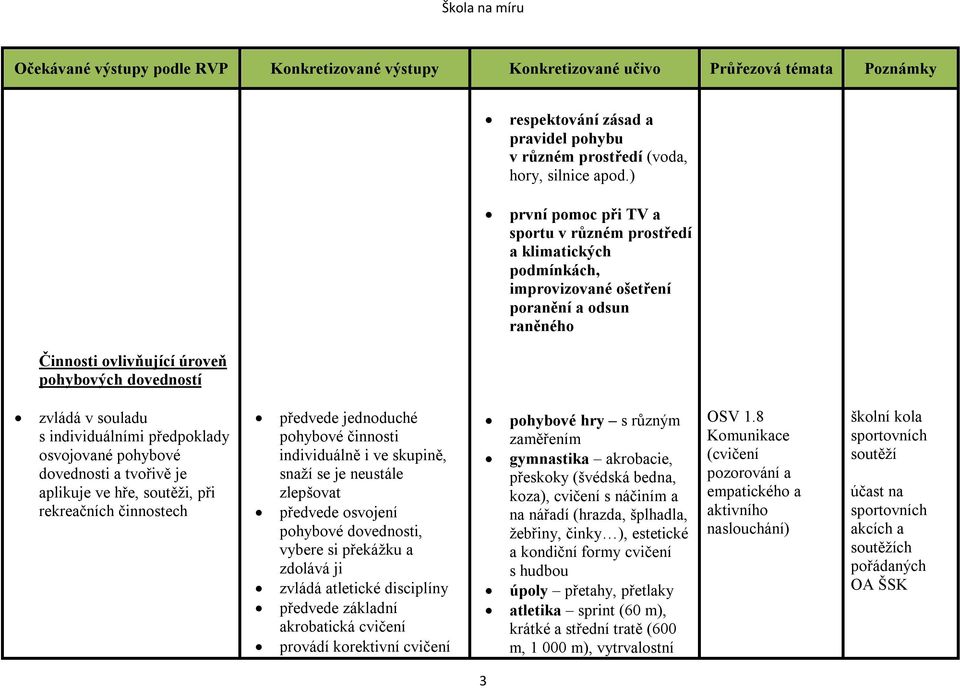 Škola na míru

| Očekávané výstupy podle RVP | Konkretizované výstupy | Konkretizované učivo | Průřezová témata | Poznámky |
|---|---|---|---|---|
| | | • respektování zásad a pravidel pohybu v různém prostředí (voda, hory, silnice apod.) • první pomoc při TV a sportu v různém prostředí a klimatických podmínkách, improvizované ošetření poranění a odsun raněného | | |
| Činnosti ovlivňující úroveň pohybových dovedností | | | | |
| • zvládá v souladu s individuálními předpoklady osvojované pohybové dovednosti a tvořivě je aplikuje ve hře, soutěži, při rekreačních činnostech | • předvede jednoduché pohybové činnosti individuálně i ve skupině, snaží se je neustále zlepšovat • předvede osvojení pohybové dovednosti, vybere si překážku a zdolává ji • zvládá atletické disciplíny • předvede základní akrobatická cvičení • provádí korektivní cvičení | • pohybové hry – s různým zaměřením • gymnastika – akrobacie, přeskoky (švédská bedna, koza), cvičení s náčiním a na nářadí (hrazda, šplhadla, žebřiny, činky…), estetické a kondiční formy cvičení s hudbou • úpoly – přetahy, přetlaky • atletika – sprint (60 m), krátké a střední tratě (600 m, 1 000 m), vytrvalostní | OSV 1.8 Komunikace (cvičení pozorování a empatického a aktivního naslouchání) | školní kola sportovních soutěží účast na sportovních akcích a soutěžích pořádaných OA ŠSK |

3